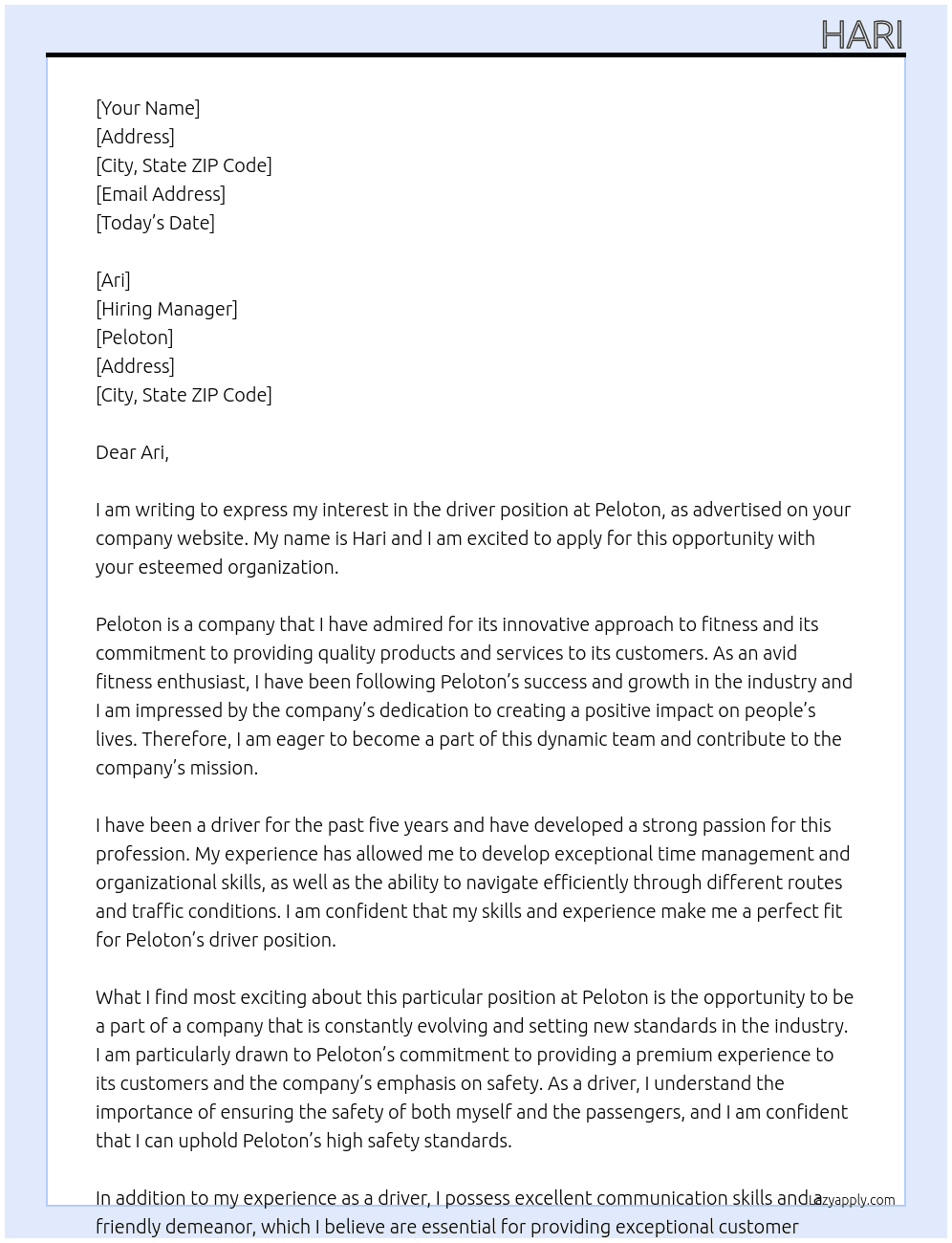 HARI

[Your Name]
[Address]
[City, State ZIP Code]
[Email Address]
[Today's Date]

[Ari]
[Hiring Manager]
[Peloton]
[Address]
[City, State ZIP Code]

Dear Ari,

I am writing to express my interest in the driver position at Peloton, as advertised on your company website. My name is Hari and I am excited to apply for this opportunity with your esteemed organization.

Peloton is a company that I have admired for its innovative approach to fitness and its commitment to providing quality products and services to its customers. As an avid fitness enthusiast, I have been following Peloton's success and growth in the industry and I am impressed by the company's dedication to creating a positive impact on people's lives. Therefore, I am eager to become a part of this dynamic team and contribute to the company's mission.

I have been a driver for the past five years and have developed a strong passion for this profession. My experience has allowed me to develop exceptional time management and organizational skills, as well as the ability to navigate efficiently through different routes and traffic conditions. I am confident that my skills and experience make me a perfect fit for Peloton's driver position.

What I find most exciting about this particular position at Peloton is the opportunity to be a part of a company that is constantly evolving and setting new standards in the industry. I am particularly drawn to Peloton's commitment to providing a premium experience to its customers and the company's emphasis on safety. As a driver, I understand the importance of ensuring the safety of both myself and the passengers, and I am confident that I can uphold Peloton's high safety standards.

In addition to my experience as a driver, I possess excellent communication skills and a friendly demeanor, which I believe are essential for providing exceptional customer

Lazyapply.com